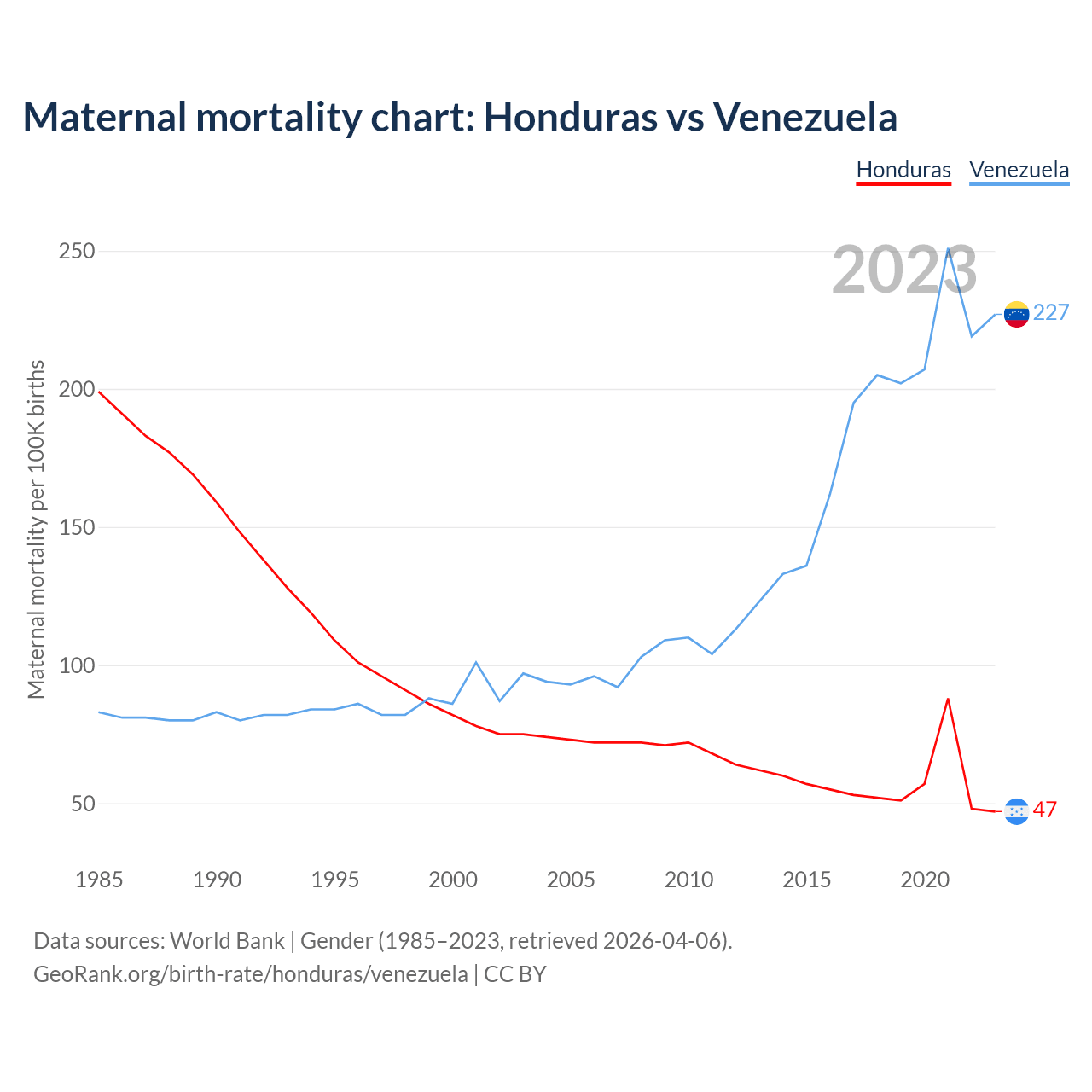 Maternal mortality chart: Honduras vs Venezuela

Honduras Venezuela

2023

Maternal mortality per 100K births

250
200
150
100
50

227
47

1985 1990 1995 2000 2005 2010 2015 2020

Data sources: World Bank | Gender (1985–2023, retrieved 2026-04-06).
GeoRank.org/birth-rate/honduras/venezuela | CC BY